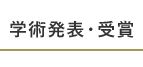 学術発表・受賞